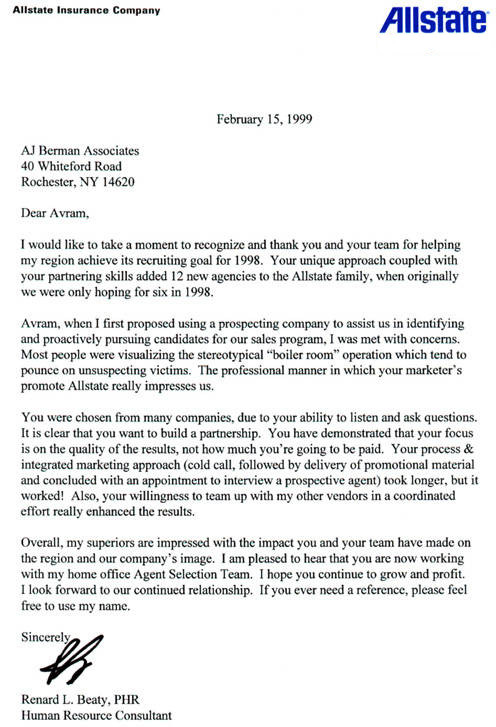 Allstate Insurance Company

Allstate

February 15, 1999

AJ Berman Associates
40 Whiteford Road
Rochester, NY 14620

Dear Avram,

I would like to take a moment to recognize and thank you and your team for helping my region achieve its recruiting goal for 1998. Your unique approach coupled with your partnering skills added 12 new agencies to the Allstate family, when originally we were only hoping for six in 1998.

Avram, when I first proposed using a prospecting company to assist us in identifying and proactively pursuing candidates for our sales program, I was met with concerns. Most people were visualizing the stereotypical "boiler room" operation which tend to pounce on unsuspecting victims. The professional manner in which your marketer's promote Allstate really impresses us.

You were chosen from many companies, due to your ability to listen and ask questions. It is clear that you want to build a partnership. You have demonstrated that your focus is on the quality of the results, not how much you're going to be paid. Your process & integrated marketing approach (cold call, followed by delivery of promotional material and concluded with an appointment to interview a prospective agent) took longer, but it worked! Also, your willingness to team up with my other vendors in a coordinated effort really enhanced the results.

Overall, my superiors are impressed with the impact you and your team have made on the region and our company's image. I am pleased to hear that you are now working with my home office Agent Selection Team. I hope you continue to grow and profit. I look forward to our continued relationship. If you ever need a reference, please feel free to use my name.

Sincerely,

Renard L. Beaty, PHR
Human Resource Consultant